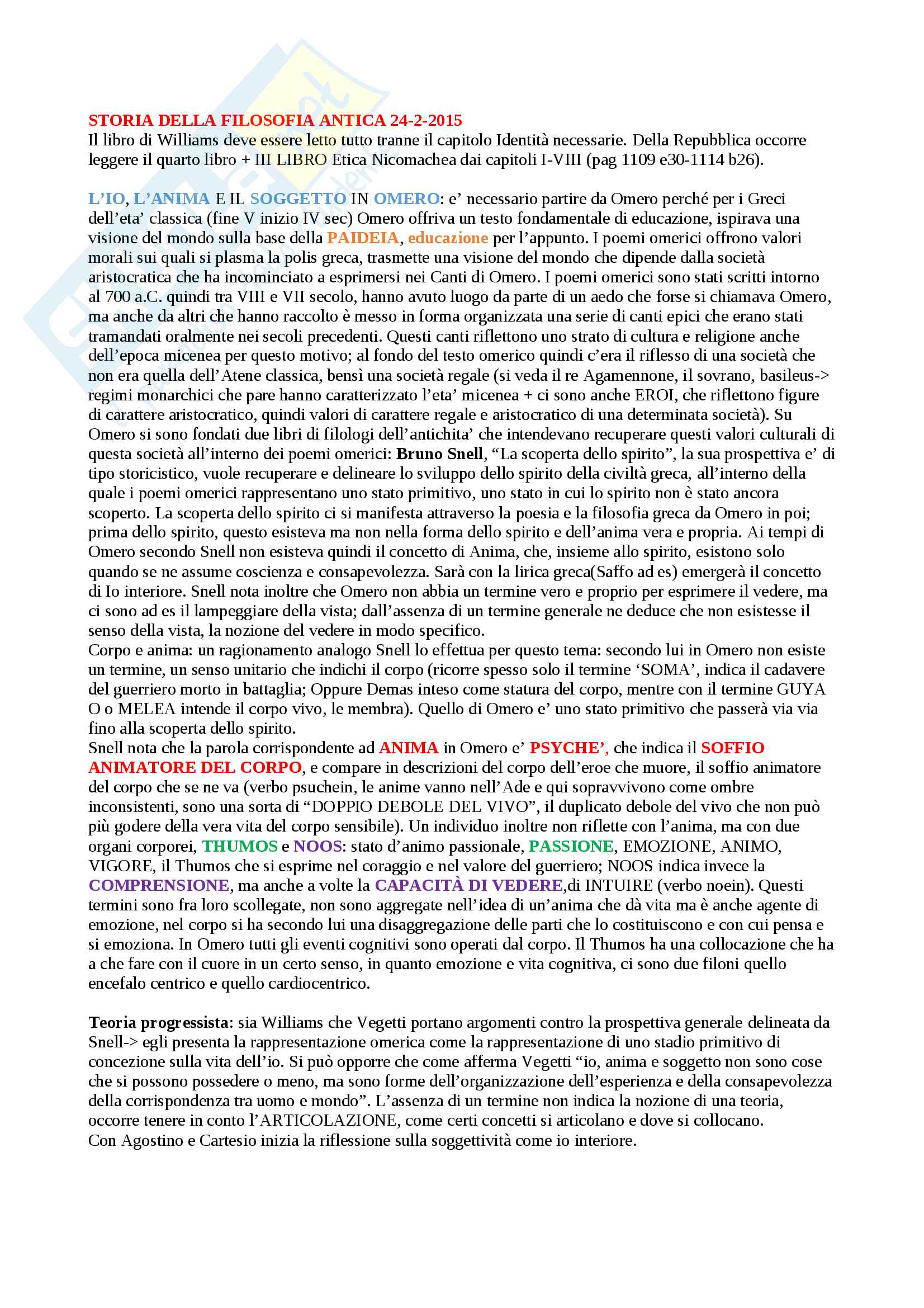 STORIA DELLA FILOSOFIA ANTICA 24-2-2015
Il libro di Williams deve essere letto tutto tranne il capitolo Identità necessarie. Della Repubblica occorre leggere il quarto libro + III LIBRO Etica Nicomachea dai capitoli I-VIII (pag 1109 e30-1114 b26).

L'IO, L'ANIMA E IL SOGGETTO IN OMERO: e' necessario partire da Omero perché per i Greci dell'eta' classica (fine V inizio IV sec) Omero offriva un testo fondamentale di educazione, ispirava una visione del mondo sulla base della PAIDEIA, educazione per l'appunto. I poemi omerici offrono valori morali sui quali si plasma la polis greca, trasmette una visione del mondo che dipende dalla società aristocratica che ha incominciato a esprimersi nei Canti di Omero. I poemi omerici sono stati scritti intorno al 700 a.C. quindi tra VIII e VII secolo, hanno avuto luogo da parte di un aedo che forse si chiamava Omero, ma anche da altri che hanno raccolto è messo in forma organizzata una serie di canti epici che erano stati tramandati oralmente nei secoli precedenti. Questi canti riflettono uno strato di cultura e religione anche dell'epoca micenea per questo motivo; al fondo del testo omerico quindi c'era il riflesso di una società che non era quella dell'Atene classica, bensì una società regale (si veda il re Agamennone, il sovrano, basileus-> regimi monarchici che pare hanno caratterizzato l'eta' micenea + ci sono anche EROI, che riflettono figure di carattere aristocratico, quindi valori di carattere regale e aristocratico di una determinata società). Su Omero si sono fondati due libri di filologi dell'antichita' che intendevano recuperare questi valori culturali di questa società all'interno dei poemi omerici: Bruno Snell, "La scoperta dello spirito", la sua prospettiva e' di tipo storicistico, vuole recuperare e delineare lo sviluppo dello spirito della civiltà greca, all'interno della quale i poemi omerici rappresentano uno stato primitivo, uno stato in cui lo spirito non è stato ancora scoperto. La scoperta dello spirito ci si manifesta attraverso la poesia e la filosofia greca da Omero in poi; prima dello spirito, questo esisteva ma non nella forma dello spirito e dell'anima vera e propria. Ai tempi di Omero secondo Snell non esisteva quindi il concetto di Anima, che, insieme allo spirito, esistono solo quando se ne assume coscienza e consapevolezza. Sarà con la lirica greca(Saffo ad es) emergerà il concetto di Io interiore. Snell nota inoltre che Omero non abbia un termine vero e proprio per esprimere il vedere, ma ci sono ad es il lampeggiare della vista; dall'assenza di un termine generale ne deduce che non esistesse il senso della vista, la nozione del vedere in modo specifico.
Corpo e anima: un ragionamento analogo Snell lo effettua per questo tema: secondo lui in Omero non esiste un termine, un senso unitario che indichi il corpo (ricorre spesso solo il termine 'SOMA', indica il cadavere del guerriero morto in battaglia; Oppure Demas inteso come statura del corpo, mentre con il termine GUYA O o MELEA intende il corpo vivo, le membra). Quello di Omero e' uno stato primitivo che passerà via via fino alla scoperta dello spirito.
Snell nota che la parola corrispondente ad ANIMA in Omero e' PSYCHE', che indica il SOFFIO ANIMATORE DEL CORPO, e compare in descrizioni del corpo dell'eroe che muore, il soffio animatore del corpo che se ne va (verbo psuchein, le anime vanno nell'Ade e qui sopravvivono come ombre inconsistenti, sono una sorta di "DOPPIO DEBOLE DEL VIVO", il duplicato debole del vivo che non può più godere della vera vita del corpo sensibile). Un individuo inoltre non riflette con l'anima, ma con due organi corporei, THUMOS e NOOS: stato d'animo passionale, PASSIONE, EMOZIONE, ANIMO, VIGORE, il Thumos che si esprime nel coraggio e nel valore del guerriero; NOOS indica invece la COMPRENSIONE, ma anche a volte la CAPACITÀ DI VEDERE,di INTUIRE (verbo noein). Questi termini sono fra loro scollegate, non sono aggregate nell'idea di un'anima che dà vita ma è anche agente di emozione, nel corpo si ha secondo lui una disaggregazione delle parti che lo costituiscono e con cui pensa e si emoziona. In Omero tutti gli eventi cognitivi sono operati dal corpo. Il Thumos ha una collocazione che ha a che fare con il cuore in un certo senso, in quanto emozione e vita cognitiva, ci sono due filoni quello encefalo centrico e quello cardiocentrico.

Teoria progressista: sia Williams che Vegetti portano argomenti contro la prospettiva generale delineata da Snell-> egli presenta la rappresentazione omerica come la rappresentazione di uno stadio primitivo di concezione sulla vita dell'io. Si può opporre che come afferma Vegetti "io, anima e soggetto non sono cose che si possono possedere o meno, ma sono forme dell'organizzazione dell'esperienza e della consapevolezza della corrispondenza tra uomo e mondo". L'assenza di un termine non indica la nozione di una teoria, occorre tenere in conto l'ARTICOLAZIONE, come certi concetti si articolano e dove si collocano.
Con Agostino e Cartesio inizia la riflessione sulla soggettività come io interiore.